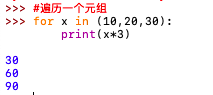 >>> #遍历一个元组
>>> for x in (10,20,30):
	print(x*3)

30
60
90